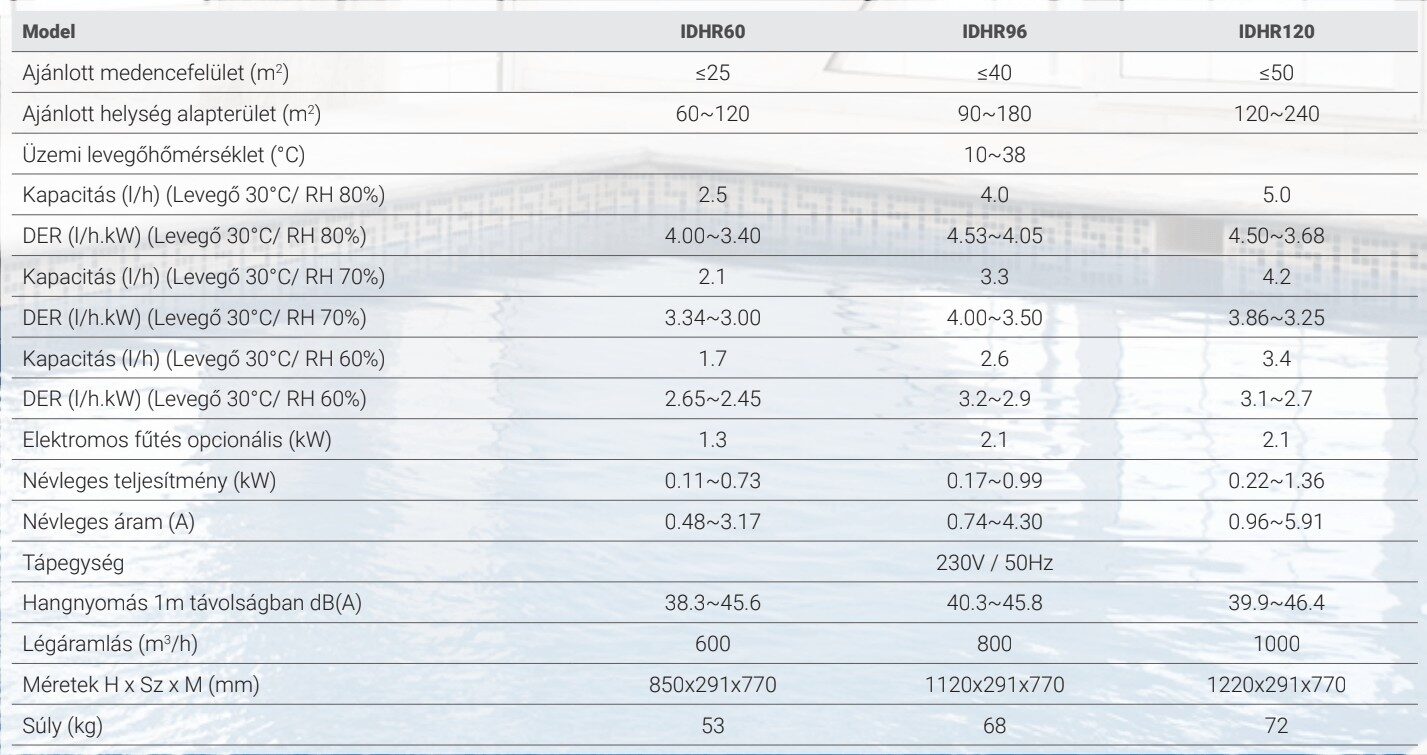 | Model | IDHR60 | IDHR96 | IDHR120 |
|---|---|---|---|
| Ajánlott medencefelület ($m^2$) | ≤25 | ≤40 | ≤50 |
| Ajánlott helység alapterület ($m^2$) | 60~120 | 90~180 | 120~240 |
| Üzemi levegőhőmérséklet (°C) | | 10~38 | |
| Kapacitás (l/h) (Levegő 30°C/ RH 80%) | 2.5 | 4.0 | 5.0 |
| DER (l/h.kW) (Levegő 30°C/ RH 80%) | 4.00~3.40 | 4.53~4.05 | 4.50~3.68 |
| Kapacitás (l/h) (Levegő 30°C/ RH 70%) | 2.1 | 3.3 | 4.2 |
| DER (l/h.kW) (Levegő 30°C/ RH 70%) | 3.34~3.00 | 4.00~3.50 | 3.86~3.25 |
| Kapacitás (l/h) (Levegő 30°C/ RH 60%) | 1.7 | 2.6 | 3.4 |
| DER (l/h.kW) (Levegő 30°C/ RH 60%) | 2.65~2.45 | 3.2~2.9 | 3.1~2.7 |
| Elektromos fűtés opcionális (kW) | 1.3 | 2.1 | 2.1 |
| Névleges teljesítmény (kW) | 0.11~0.73 | 0.17~0.99 | 0.22~1.36 |
| Névleges áram (A) | 0.48~3.17 | 0.74~4.30 | 0.96~5.91 |
| Tápegység | | 230V / 50Hz | |
| Hangnyomás 1m távolságban dB(A) | 38.3~45.6 | 40.3~45.8 | 39.9~46.4 |
| Légáramlás ($m^3$/h) | 600 | 800 | 1000 |
| Méretek H x Sz x M (mm) | 850x291x770 | 1120x291x770 | 1220x291x770 |
| Súly (kg) | 53 | 68 | 72 |